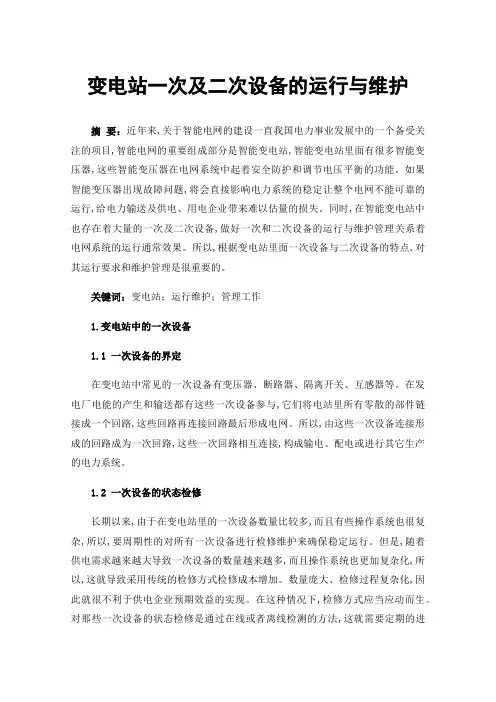 变电站一次及二次设备的运行与维护

摘 要：近年来，关于智能电网的建设一直我国电力事业发展中的一个备受关注的项目，智能电网的重要组成部分是智能变电站，智能变电站里面有很多智能变压器，这些智能变压器在电网系统中起着安全防护和调节电压平衡的功能。如果智能变压器出现故障问题，将会直接影响电力系统的稳定让整个电网不能可靠的运行，给电力输送及供电、用电企业带来难以估量的损失。同时，在智能变电站中也存在着大量的一次及二次设备，做好一次和二次设备的运行与维护管理关系着电网系统的运行通常效果。所以，根据变电站里面一次设备与二次设备的特点，对其运行要求和维护管理是很重要的。

关键词：变电站；运行维护；管理工作

1.变电站中的一次设备

1.1 一次设备的界定

在变电站中常见的一次设备有变压器、断路器、隔离开关、互感器等。在发电厂电能的产生和输送都有这些一次设备参与，它们将电站里所有零散的部件链接成一个回路，这些回路再连接回路最后形成电网。所以，由这些一次设备连接形成的回路成为一次回路，这些一次回路相互连接，构成输电、配电或进行其它生产的电力系统。

1.2 一次设备的状态检修

长期以来，由于在变电站里的一次设备数量比较多，而且有些操作系统也很复杂，所以，要周期性的对所有一次设备进行检修维护来确保稳定运行。但是，随着供电需求越来越大导致一次设备的数量越来越多，而且操作系统也更加复杂化，所以，这就导致采用传统的检修方式检修成本增加。数量庞大、检修过程复杂化，因此就很不利于供电企业预期效益的实现。在这种情况下，检修方式应当应动而生。对那些一次设备的状态检修是通过在线或者离线检测的方法，这就需要定期的进